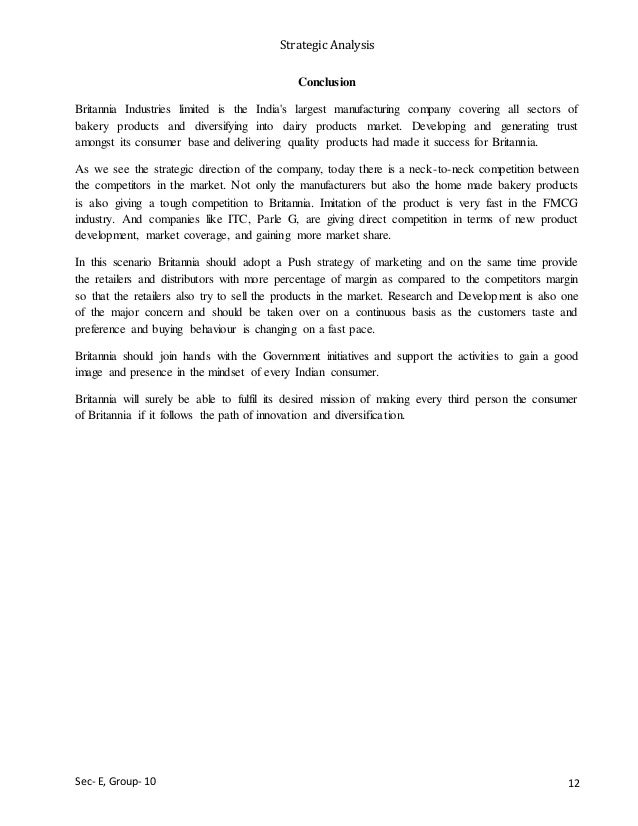 Strategic Analysis

Conclusion

Britannia Industries limited is the India's largest manufacturing company covering all sectors of bakery products and diversifying into dairy products market. Developing and generating trust amongst its consumer base and delivering quality products had made it success for Britannia.

As we see the strategic direction of the company, today there is a neck-to-neck competition between the competitors in the market. Not only the manufacturers but also the home made bakery products is also giving a tough competition to Britannia. Imitation of the product is very fast in the FMCG industry. And companies like ITC, Parle G, are giving direct competition in terms of new product development, market coverage, and gaining more market share.

In this scenario Britannia should adopt a Push strategy of marketing and on the same time provide the retailers and distributors with more percentage of margin as compared to the competitors margin so that the retailers also try to sell the products in the market. Research and Development is also one of the major concern and should be taken over on a continuous basis as the customers taste and preference and buying behaviour is changing on a fast pace.

Britannia should join hands with the Government initiatives and support the activities to gain a good image and presence in the mindset of every Indian consumer.

Britannia will surely be able to fulfil its desired mission of making every third person the consumer of Britannia if it follows the path of innovation and diversification.

Sec- E, Group- 10

12